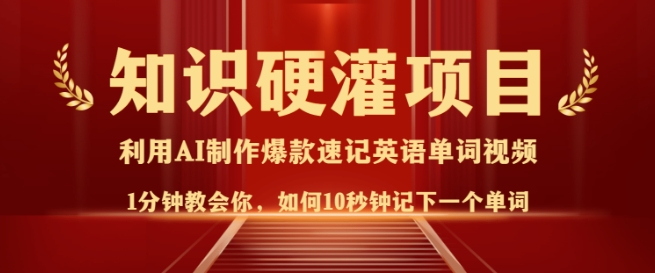 知识硬灌项目

利用AI制作爆款速记英语单词视频

1分钟教会你，如何10秒钟记下一个单词